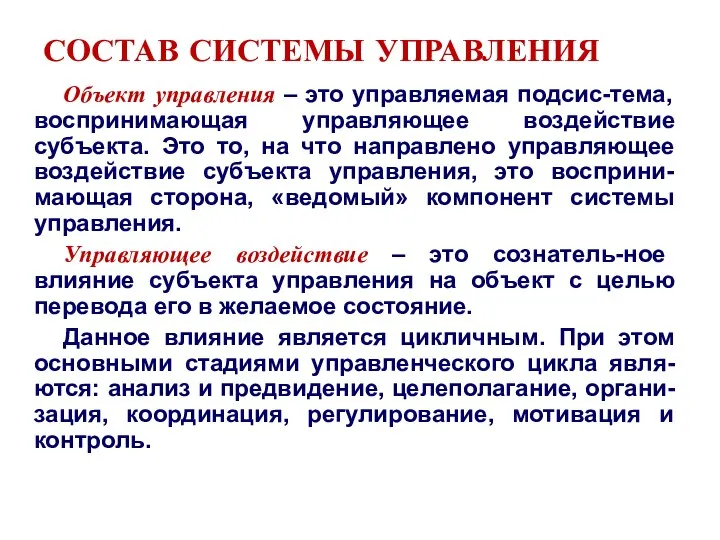 СОСТАВ СИСТЕМЫ УПРАВЛЕНИЯ

Объект управления – это управляемая подсис-тема, воспринимающая управляющее воздействие субъекта. Это то, на что направлено управляющее воздействие субъекта управления, это воспринимающая сторона, «ведомый» компонент системы управления.

Управляющее воздействие – это сознатель-ное влияние субъекта управления на объект с целью перевода его в желаемое состояние.

Данное влияние является цикличным. При этом основными стадиями управленческого цикла являются: анализ и предвидение, целеполагание, организация, координация, регулирование, мотивация и контроль.